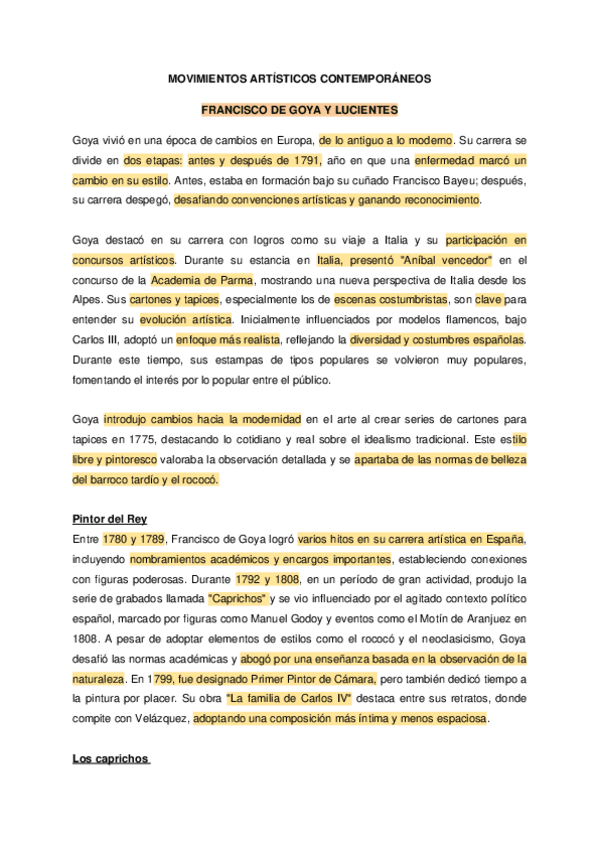 MOVIMIENTOS ARTÍSTICOS CONTEMPORÁNEOS

FRANCISCO DE GOYA Y LUCIENTES

Goya vivió en una época de cambios en Europa, de lo antiguo a lo moderno. Su carrera se divide en dos etapas: antes y después de 1791, año en que una enfermedad marcó un cambio en su estilo. Antes, estaba en formación bajo su cuñado Francisco Bayeu; después, su carrera despegó, desafiando convenciones artísticas y ganando reconocimiento.

Goya destacó en su carrera con logros como su viaje a Italia y su participación en concursos artísticos. Durante su estancia en Italia, presentó "Aníbal vencedor" en el concurso de la Academia de Parma, mostrando una nueva perspectiva de Italia desde los Alpes. Sus cartones y tapices, especialmente los de escenas costumbristas, son clave para entender su evolución artística. Inicialmente influenciados por modelos flamencos, bajo Carlos III, adoptó un enfoque más realista, reflejando la diversidad y costumbres españolas. Durante este tiempo, sus estampas de tipos populares se volvieron muy populares, fomentando el interés por lo popular entre el público.

Goya introdujo cambios hacia la modernidad en el arte al crear series de cartones para tapices en 1775, destacando lo cotidiano y real sobre el idealismo tradicional. Este estilo libre y pintoresco valoraba la observación detallada y se apartaba de las normas de belleza del barroco tardío y el rococó.

Pintor del Rey
Entre 1780 y 1789, Francisco de Goya logró varios hitos en su carrera artística en España, incluyendo nombramientos académicos y encargos importantes, estableciendo conexiones con figuras poderosas. Durante 1792 y 1808, en un período de gran actividad, produjo la serie de grabados llamada "Caprichos" y se vio influenciado por el agitado contexto político español, marcado por figuras como Manuel Godoy y eventos como el Motín de Aranjuez en 1808. A pesar de adoptar elementos de estilos como el rococó y el neoclasicismo, Goya desafió las normas académicas y abogó por una enseñanza basada en la observación de la naturaleza. En 1799, fue designado Primer Pintor de Cámara, pero también dedicó tiempo a la pintura por placer. Su obra "La familia de Carlos IV" destaca entre sus retratos, donde compite con Velázquez, adoptando una composición más íntima y menos espaciosa.

Los caprichos